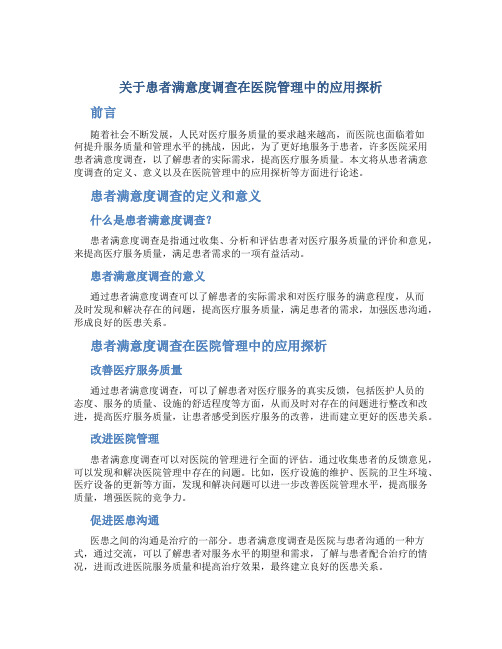 关于患者满意度调查在医院管理中的应用探析

前言

随着社会不断发展，人民对医疗服务质量的要求越来越高，而医院也面临着如何提升服务质量和管理水平的挑战，因此，为了更好地服务于患者，许多医院采用患者满意度调查，以了解患者的实际需求，提高医疗服务质量。本文将从患者满意度调查的定义、意义以及在医院管理中的应用探析等方面进行论述。

患者满意度调查的定义和意义

什么是患者满意度调查？

患者满意度调查是指通过收集、分析和评估患者对医疗服务质量的评价和意见，来提高医疗服务质量，满足患者需求的一项有益活动。

患者满意度调查的意义

通过患者满意度调查可以了解患者的实际需求和对医疗服务的满意程度，从而及时发现和解决存在的问题，提高医疗服务质量，满足患者的需求，加强医患沟通，形成良好的医患关系。

患者满意度调查在医院管理中的应用探析

改善医疗服务质量

通过患者满意度调查，可以了解患者对医疗服务的真实反馈，包括医护人员的态度、服务的质量、设施的舒适程度等方面，从而及时对存在的问题进行整改和改进，提高医疗服务质量，让患者感受到医疗服务的改善，进而建立更好的医患关系。

改进医院管理

患者满意度调查可以对医院的管理进行全面的评估。通过收集患者的反馈意见，可以发现和解决医院管理中存在的问题。比如，医疗设施的维护、医院的卫生环境、医疗设备的更新等方面，发现和解决问题可以进一步改善医院管理水平，提高服务质量，增强医院的竞争力。

促进医患沟通

医患之间的沟通是治疗的一部分。患者满意度调查是医院与患者沟通的一种方式，通过交流，可以了解患者对服务水平的期望和需求，了解与患者配合治疗的情况，进而改进医院服务质量和提高治疗效果，最终建立良好的医患关系。